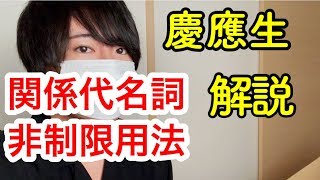 慶應生
解説
関係代名詞
非制限用法